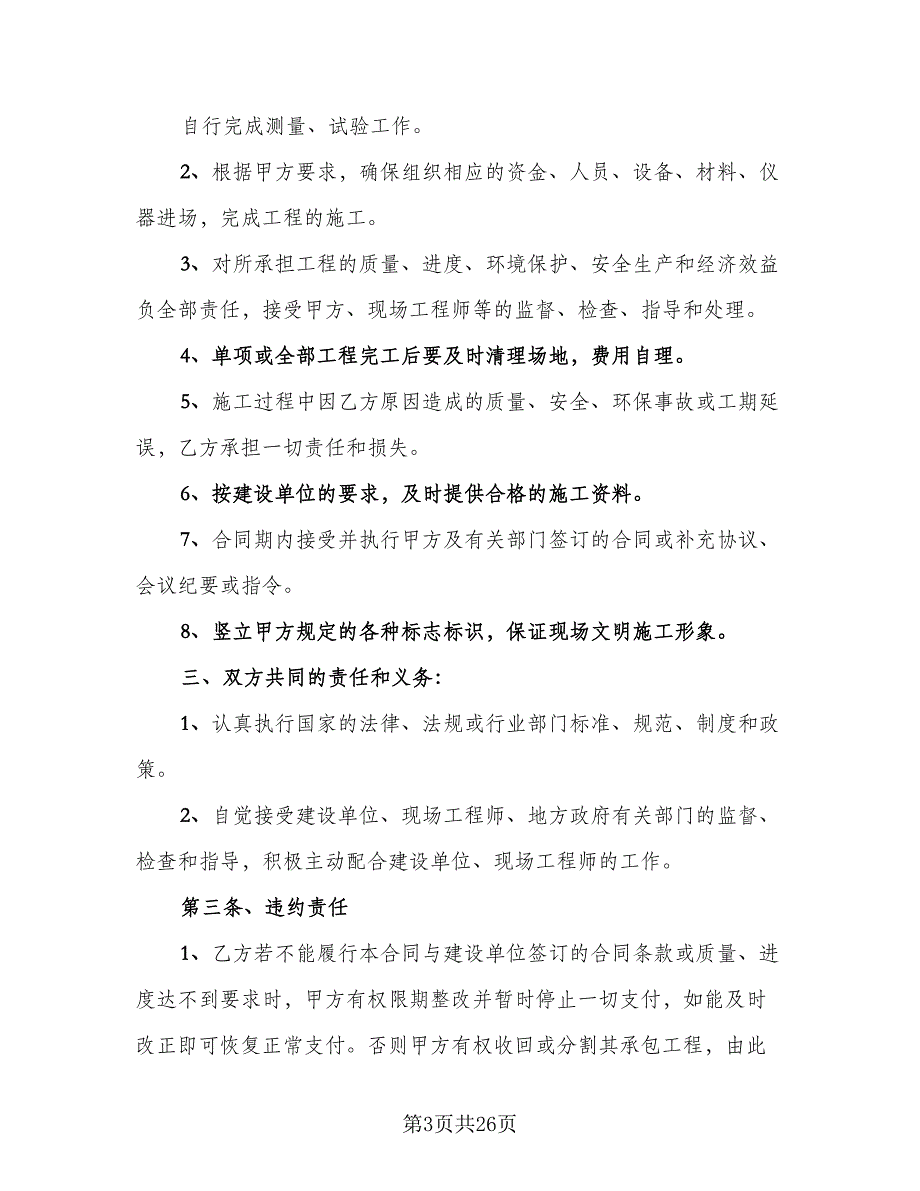 自行完成测量、试验工作。

2、根据甲方要求，确保组织相应的资金、人员、设备、材料、仪器进场，完成工程的施工。

3、对所承担工程的质量、进度、环境保护、安全生产和经济效益负全部责任，接受甲方、现场工程师等的监督、检查、指导和处理。

4、单项或全部工程完工后要及时清理场地，费用自理。

5、施工过程中因乙方原因造成的质量、安全、环保事故或工期延误，乙方承担一切责任和损失。

6、按建设单位的要求，及时提供合格的施工资料。

7、合同期内接受并执行甲方及有关部门签订的合同或补充协议、会议纪要或指令。

8、竖立甲方规定的各种标志标识，保证现场文明施工形象。

三、双方共同的责任和义务：

1、认真执行国家的法律、法规或行业部门标准、规范、制度和政策。

2、自觉接受建设单位、现场工程师、地方政府有关部门的监督、检查和指导，积极主动配合建设单位、现场工程师的工作。

第三条、违约责任

1、乙方若不能履行本合同与建设单位签订的合同条款或质量、进度达不到要求时，甲方有权限期整改并暂时停止一切支付，如能及时改正即可恢复正常支付。否则甲方有权收回或分割其承包工程，由此

第3页共26页